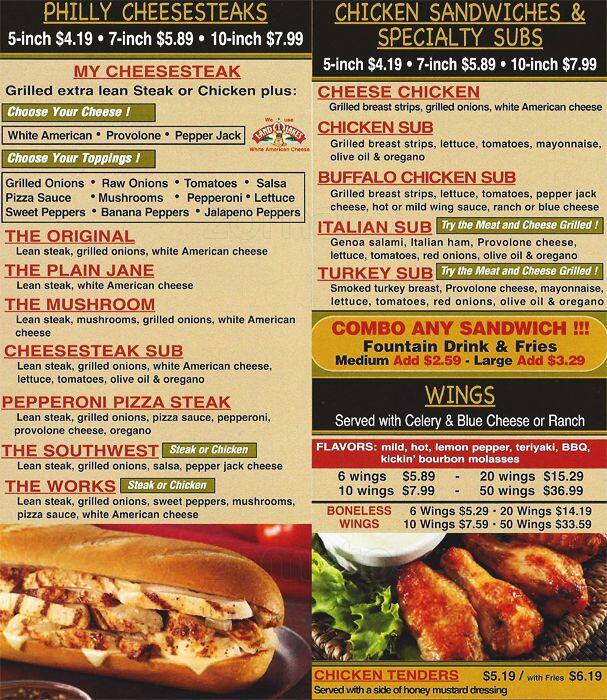 PHILLY CHEESESTEAKS

5-inch $4.19 • 7-inch $5.89 • 10-inch $7.99

MY CHEESESTEAK

Grilled extra lean Steak or Chicken plus:

Choose Your Cheese !

White American • Provolone • Pepper Jack

We use LAND O LAKES White American Cheese

Choose Your Toppings !

Grilled Onions • Raw Onions • Tomatoes • Salsa
Pizza Sauce • Mushrooms • Pepperoni • Lettuce
Sweet Peppers • Banana Peppers • Jalapeno Peppers

THE ORIGINAL
Lean steak, grilled onions, white American cheese

THE PLAIN JANE
Lean steak, white American cheese

THE MUSHROOM
Lean steak, mushrooms, grilled onions, white American cheese

CHEESESTEAK SUB
Lean steak, grilled onions, white American cheese, lettuce, tomatoes, olive oil & oregano

PEPPERONI PIZZA STEAK
Lean steak, grilled onions, pizza sauce, pepperoni, provolone cheese, oregano

THE SOUTHWEST Steak or Chicken
Lean steak, grilled onions, salsa, pepper jack cheese

THE WORKS Steak or Chicken
Lean steak, grilled onions, sweet peppers, mushrooms, pizza sauce, white American cheese

CHICKEN SANDWICHES & SPECIALTY SUBS

5-inch $4.19 • 7-inch $5.89 • 10-inch $7.99

CHEESE CHICKEN
Grilled breast strips, grilled onions, white American cheese

CHICKEN SUB
Grilled breast strips, lettuce, tomatoes, mayonnaise, olive oil & oregano

BUFFALO CHICKEN SUB
Grilled breast strips, lettuce, tomatoes, pepper jack cheese, hot or mild wing sauce, ranch or blue cheese

ITALIAN SUB Try the Meat and Cheese Grilled !
Genoa salami, Italian ham, Provolone cheese, lettuce, tomatoes, red onions, olive oil & oregano

TURKEY SUB Try the Meat and Cheese Grilled !
Smoked turkey breast, Provolone cheese, mayonnaise, lettuce, tomatoes, red onions, olive oil & oregano

COMBO ANY SANDWICH !!!
Fountain Drink & Fries
Medium Add $2.59 - Large Add $3.29

WINGS

Served with Celery & Blue Cheese or Ranch

FLAVORS: mild, hot, lemon pepper, teriyaki, BBQ, kickin' bourbon molasses

6 wings $5.89 - 20 wings $15.29
10 wings $7.99 - 50 wings $36.99

BONELESS WINGS
6 Wings $5.29 • 20 Wings $14.19
10 Wings $7.59 • 50 Wings $33.59

CHICKEN TENDERS $5.19 / with Fries $6.19
Served with a side of honey mustard dressing